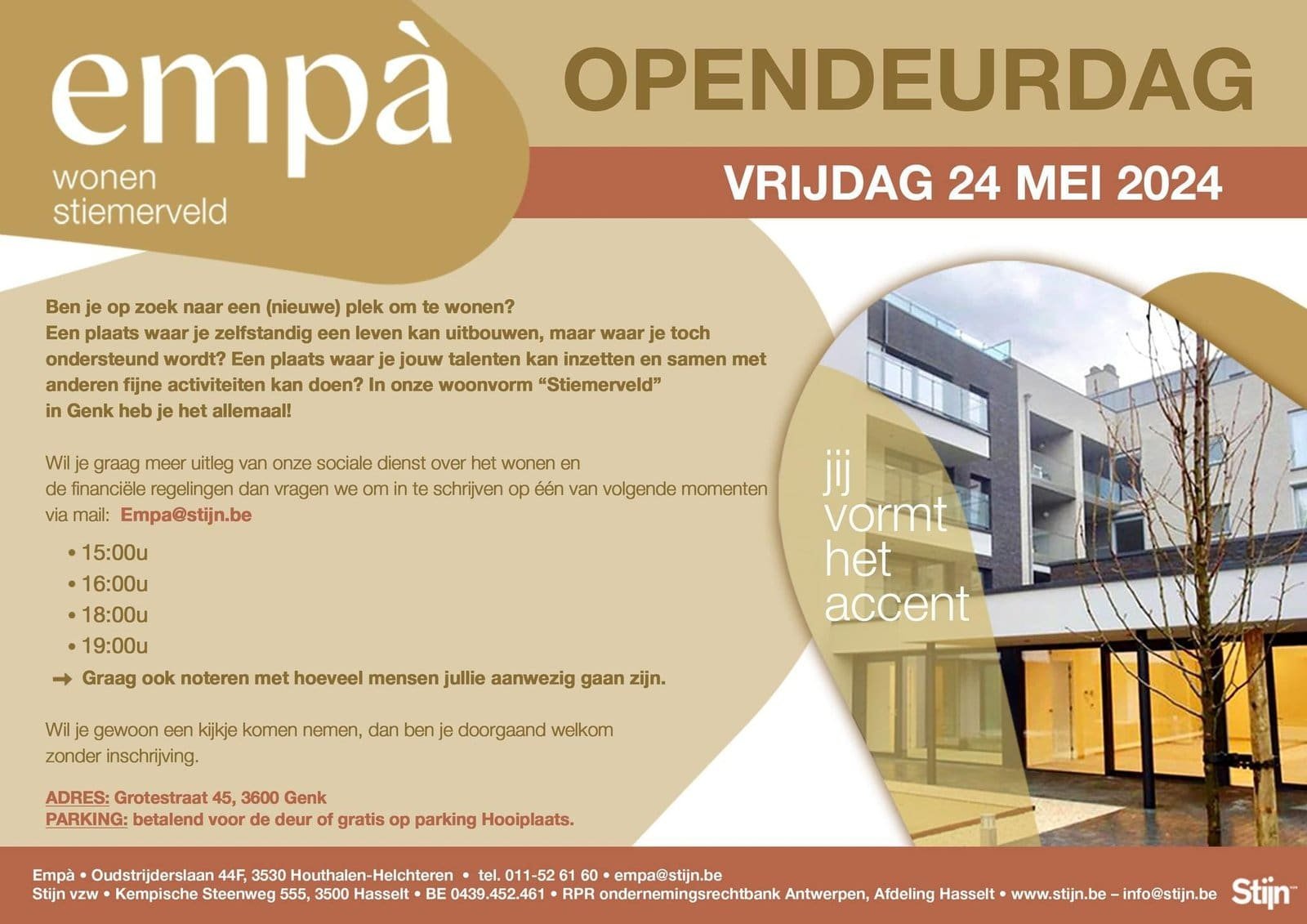 empà
wonen
stiemerveld

OPENDEURDAG

VRIJDAG 24 MEI 2024

Ben je op zoek naar een (nieuwe) plek om te wonen? Een plaats waar je zelfstandig een leven kan uitbouwen, maar waar je toch ondersteund wordt? Een plaats waar je jouw talenten kan inzetten en samen met anderen fijne activiteiten kan doen? In onze woonvorm “Stiemerveld” in Genk heb je het allemaal!

Wil je graag meer uitleg van onze sociale dienst over het wonen en de financiële regelingen dan vragen we om in te schrijven op één van volgende momenten via mail: Empa@stijn.be

• 15:00u
• 16:00u
• 18:00u
• 19:00u

➞ Graag ook noteren met hoeveel mensen jullie aanwezig gaan zijn.

Wil je gewoon een kijkje komen nemen, dan ben je doorgaand welkom zonder inschrijving.

ADRES: Grotestraat 45, 3600 Genk
PARKING: betalend voor de deur of gratis op parking Hooiplaats.

jij vormt het accent

Empà • Oudstrijderslaan 44F, 3530 Houthalen-Helchteren • tel. 011-52 61 60 • empa@stijn.be
Stijn vzw • Kempische Steenweg 555, 3500 Hasselt • BE 0439.452.461 • RPR ondernemingsrechtbank Antwerpen, Afdeling Hasselt • www.stijn.be – info@stijn.be

Stijn